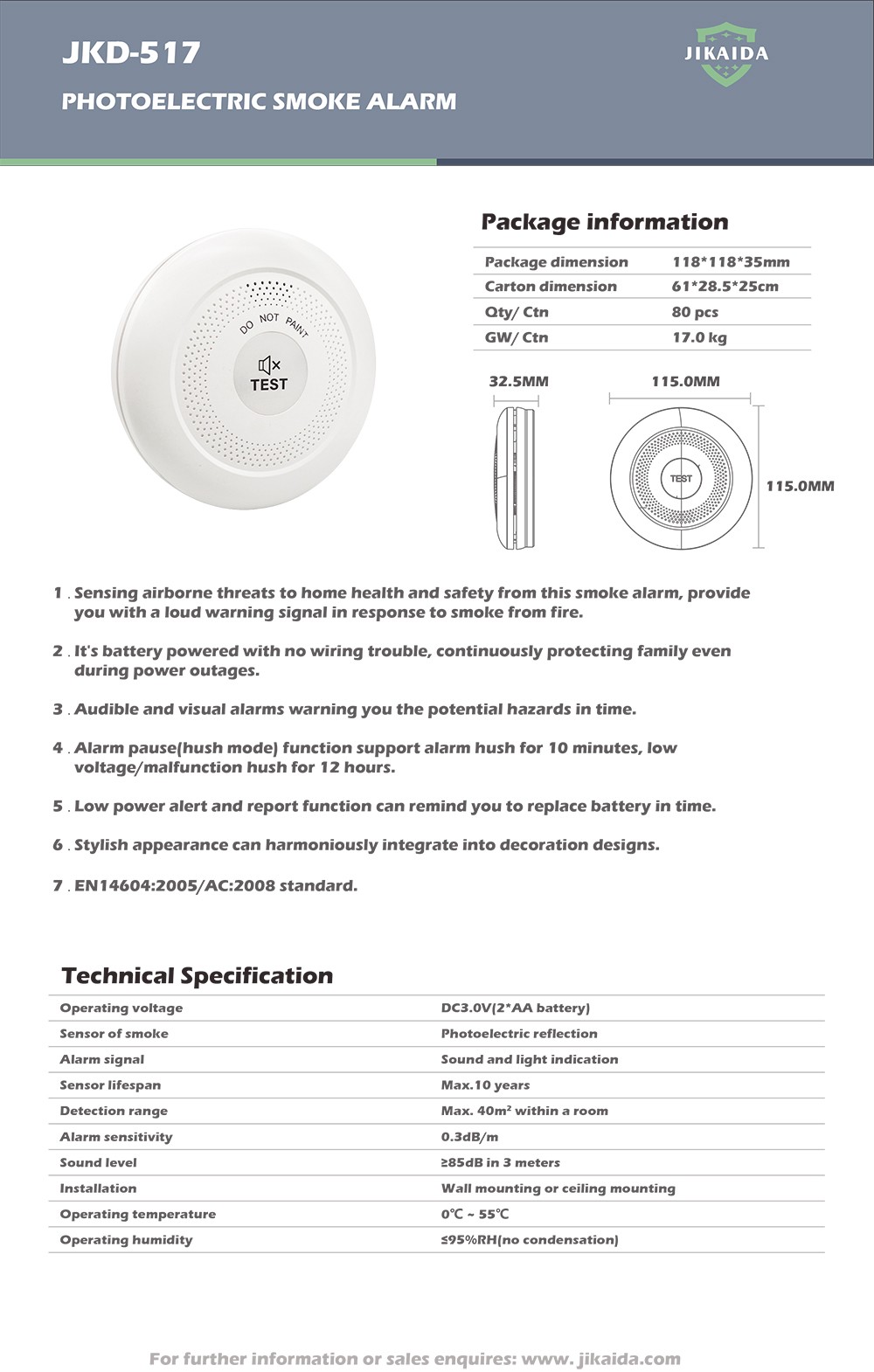 JKD-517
PHOTOELECTRIC SMOKE ALARM

JIKAIDA

DO NOT PAINT
TEST

Package information

| Package dimension | 118*118*35mm |
|---|---|
| Carton dimension | 61*28.5*25cm |
| Qty/ Ctn | 80 pcs |
| GW/ Ctn | 17.0 kg |

32.5MM
115.0MM
TEST
115.0MM

1 . Sensing airborne threats to home health and safety from this smoke alarm, provide you with a loud warning signal in response to smoke from fire.

2 . It's battery powered with no wiring trouble, continuously protecting family even during power outages.

3 . Audible and visual alarms warning you the potential hazards in time.

4 . Alarm pause(hush mode) function support alarm hush for 10 minutes, low voltage/malfunction hush for 12 hours.

5 . Low power alert and report function can remind you to replace battery in time.

6 . Stylish appearance can harmoniously integrate into decoration designs.

7 . EN14604:2005/AC:2008 standard.

Technical Specification

| Operating voltage | DC3.0V(2*AA battery) |
|---|---|
| Sensor of smoke | Photoelectric reflection |
| Alarm signal | Sound and light indication |
| Sensor lifespan | Max.10 years |
| Detection range | Max. 40m² within a room |
| Alarm sensitivity | 0.3dB/m |
| Sound level | ≥85dB in 3 meters |
| Installation | Wall mounting or ceiling mounting |
| Operating temperature | 0℃ ~ 55℃ |
| Operating humidity | ≤95%RH(no condensation) |

For further information or sales enquires: www. jikaida.com